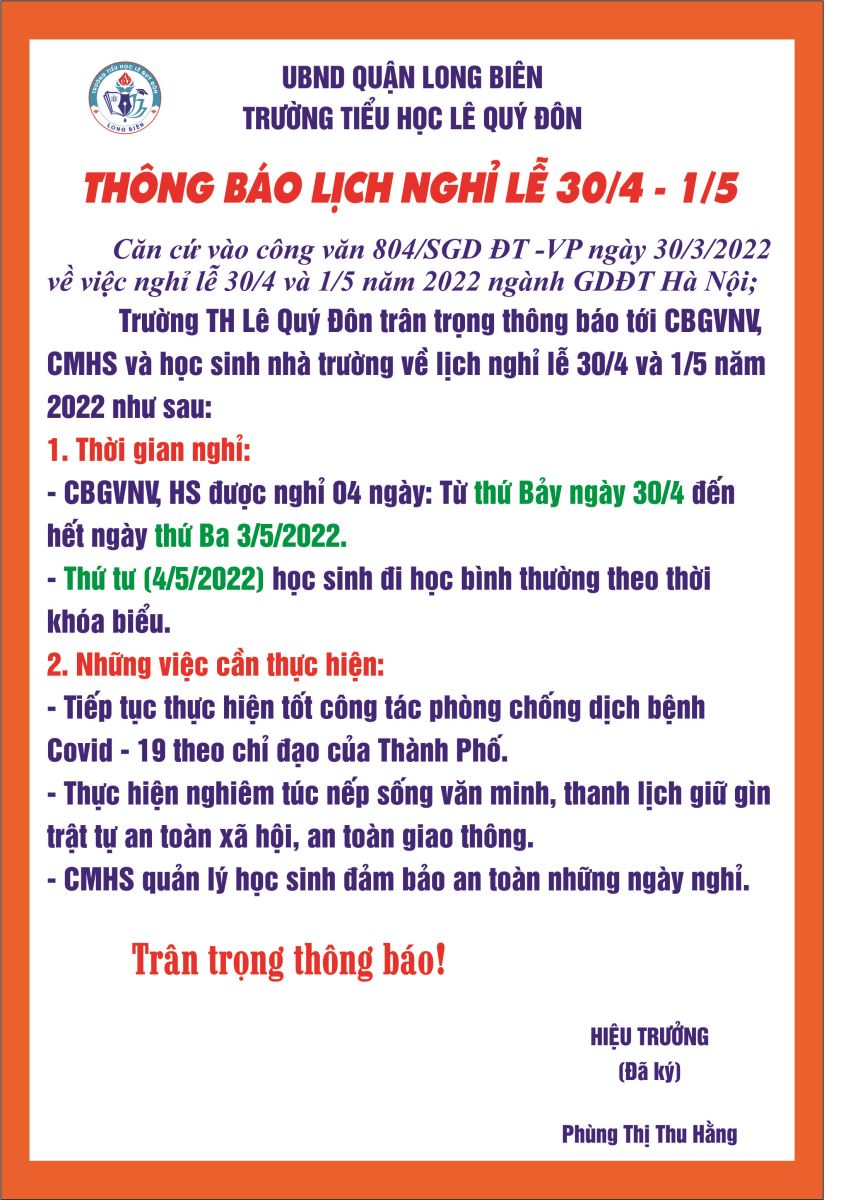 TRƯỜNG TIỂU HỌC LÊ QUÝ ĐÔN
LONG BIÊN

UBND QUẬN LONG BIÊN
TRƯỜNG TIỂU HỌC LÊ QUÝ ĐÔN

THÔNG BÁO LỊCH NGHỈ LỄ 30/4 - 1/5

Căn cứ vào công văn 804/SGD ĐT -VP ngày 30/3/2022 về việc nghỉ lễ 30/4 và 1/5 năm 2022 ngành GDĐT Hà Nội;

Trường TH Lê Quý Đôn trân trọng thông báo tới CBGVNV, CMHS và học sinh nhà trường về lịch nghỉ lễ 30/4 và 1/5 năm 2022 như sau:

1. Thời gian nghỉ:

- CBGVNV, HS được nghỉ 04 ngày: Từ thứ Bảy ngày 30/4 đến hết ngày thứ Ba 3/5/2022.

- Thứ tư (4/5/2022) học sinh đi học bình thường theo thời khóa biểu.

2. Những việc cần thực hiện:

- Tiếp tục thực hiện tốt công tác phòng chống dịch bệnh Covid - 19 theo chỉ đạo của Thành Phố.

- Thực hiện nghiêm túc nếp sống văn minh, thanh lịch giữ gìn trật tự an toàn xã hội, an toàn giao thông.

- CMHS quản lý học sinh đảm bảo an toàn những ngày nghỉ.

Trân trọng thông báo!

HIỆU TRƯỞNG
(Đã ký)

Phùng Thị Thu Hằng